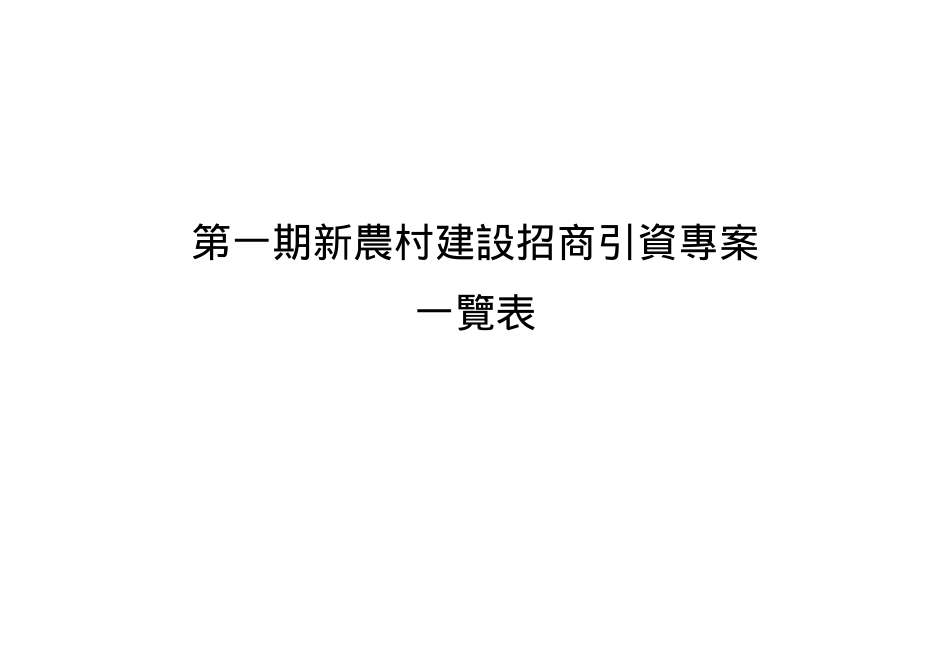 第一期新農村建設招商引資專案

一覽表